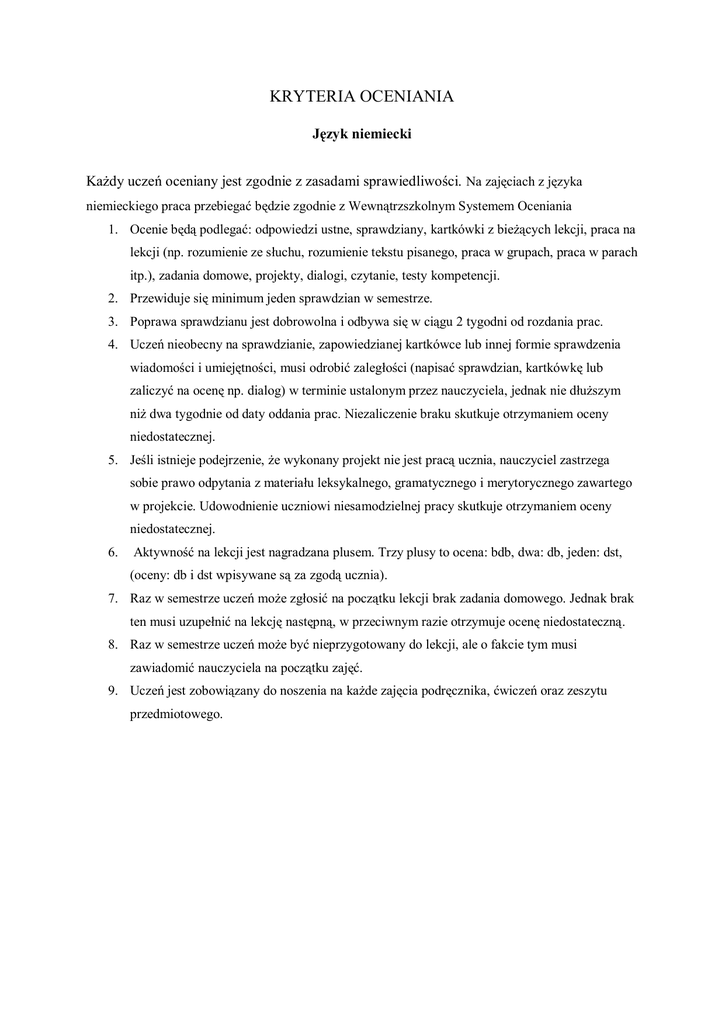 KRYTERIA OCENIANIA

Język niemiecki

Każdy uczeń oceniany jest zgodnie z zasadami sprawiedliwości. Na zajęciach z języka niemieckiego praca przebiegać będzie zgodnie z Wewnątrzszkolnym Systemem Oceniania

1. Ocenie będą podlegać: odpowiedzi ustne, sprawdziany, kartkówki z bieżących lekcji, praca na lekcji (np. rozumienie ze słuchu, rozumienie tekstu pisanego, praca w grupach, praca w parach itp.), zadania domowe, projekty, dialogi, czytanie, testy kompetencji.
2. Przewiduje się minimum jeden sprawdzian w semestrze.
3. Poprawa sprawdzianu jest dobrowolna i odbywa się w ciągu 2 tygodni od rozdania prac.
4. Uczeń nieobecny na sprawdzianie, zapowiedzianej kartkówce lub innej formie sprawdzenia wiadomości i umiejętności, musi odrobić zaległości (napisać sprawdzian, kartkówkę lub zaliczyć na ocenę np. dialog) w terminie ustalonym przez nauczyciela, jednak nie dłuższym niż dwa tygodnie od daty oddania prac. Niezaliczenie braku skutkuje otrzymaniem oceny niedostatecznej.
5. Jeśli istnieje podejrzenie, że wykonany projekt nie jest pracą ucznia, nauczyciel zastrzega sobie prawo odpytania z materiału leksykalnego, gramatycznego i merytorycznego zawartego w projekcie. Udowodnienie uczniowi niesamodzielnej pracy skutkuje otrzymaniem oceny niedostatecznej.
6. Aktywność na lekcji jest nagradzana plusem. Trzy plusy to ocena: bdb, dwa: db, jeden: dst, (oceny: db i dst wpisywane są za zgodą ucznia).
7. Raz w semestrze uczeń może zgłosić na początku lekcji brak zadania domowego. Jednak brak ten musi uzupełnić na lekcję następną, w przeciwnym razie otrzymuje ocenę niedostateczną.
8. Raz w semestrze uczeń może być nieprzygotowany do lekcji, ale o fakcie tym musi zawiadomić nauczyciela na początku zajęć.
9. Uczeń jest zobowiązany do noszenia na każde zajęcia podręcznika, ćwiczeń oraz zeszytu przedmiotowego.